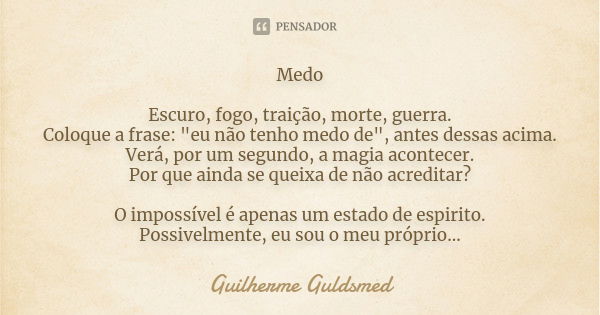 PENSADOR

Medo

Escuro, fogo, traição, morte, guerra.
Coloque a frase: "eu não tenho medo de", antes dessas acima.
Verá, por um segundo, a magia acontecer.
Por que ainda se queixa de não acreditar?

O impossível é apenas um estado de espirito.
Possivelmente, eu sou o meu próprio...

Guilherme Guldsmed